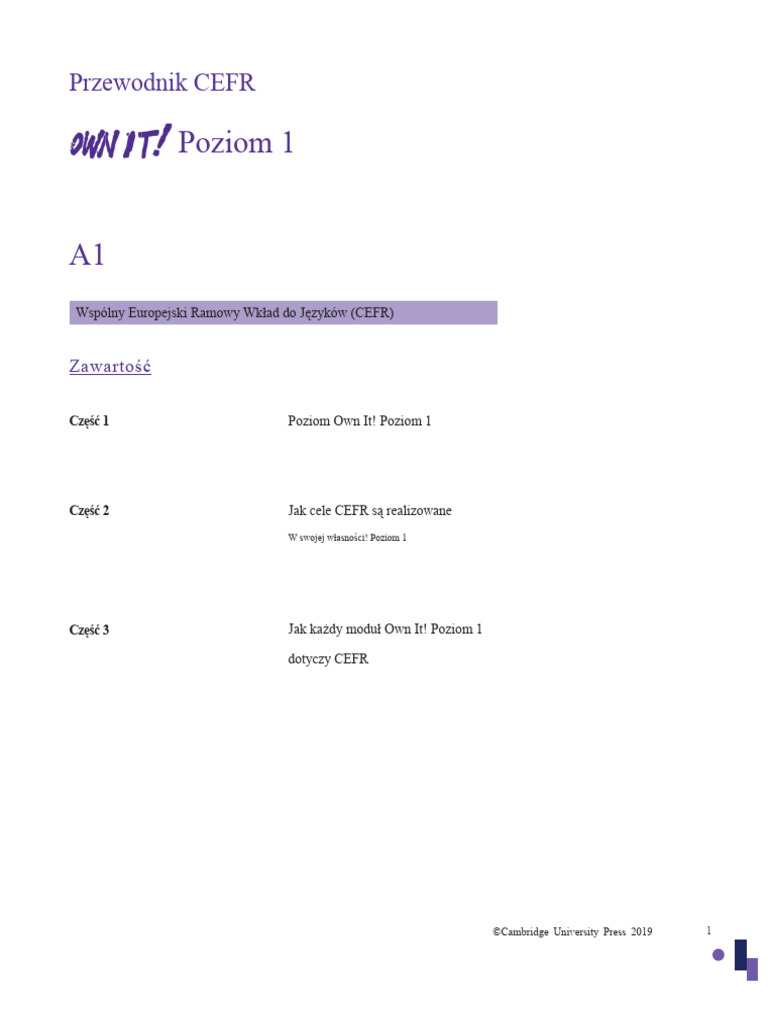 Przewodnik CEFR

OWN IT! Poziom 1

A1

Wspólny Europejski Ramowy Wkład do Języków (CEFR)

Zawartość

Część 1

Poziom Own It! Poziom 1

Część 2

Jak cele CEFR są realizowane

W swojej własności! Poziom 1

Część 3

Jak każdy moduł Own It! Poziom 1 dotyczy CEFR

©Cambridge University Press 2019

1